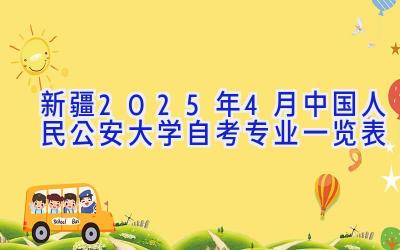 新疆2025年4月中国人民公安大学自考专业一览表

School Bus